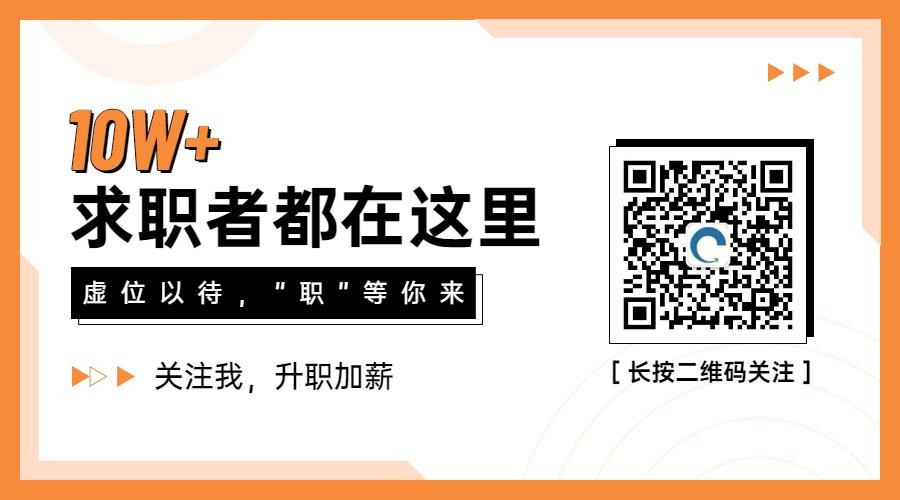 10W+
求职者都在这里

虚位以待，“职”等你来

关注我，升职加薪

[ 长按二维码关注 ]